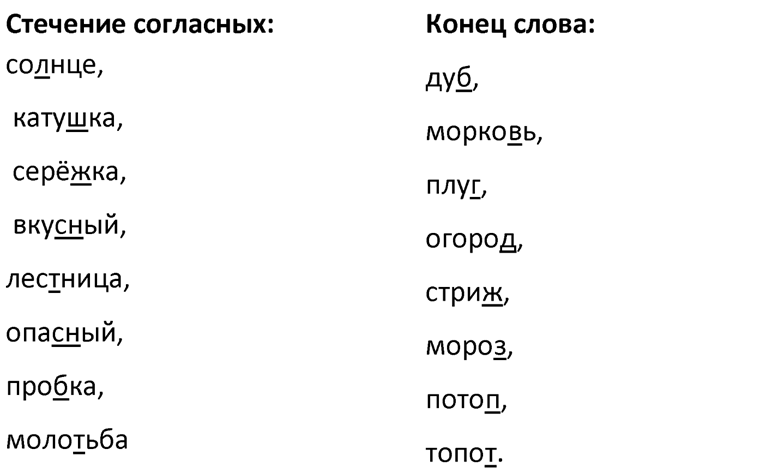 Стечение согласных:

солнце,

катушка,

серёжка,

вкусный,

лестница,

опасный,

пробка,

молотьба

Конец слова:

дуб,

морковь,

плуг,

огород,

стриж,

мороз,

потоп,

топот.